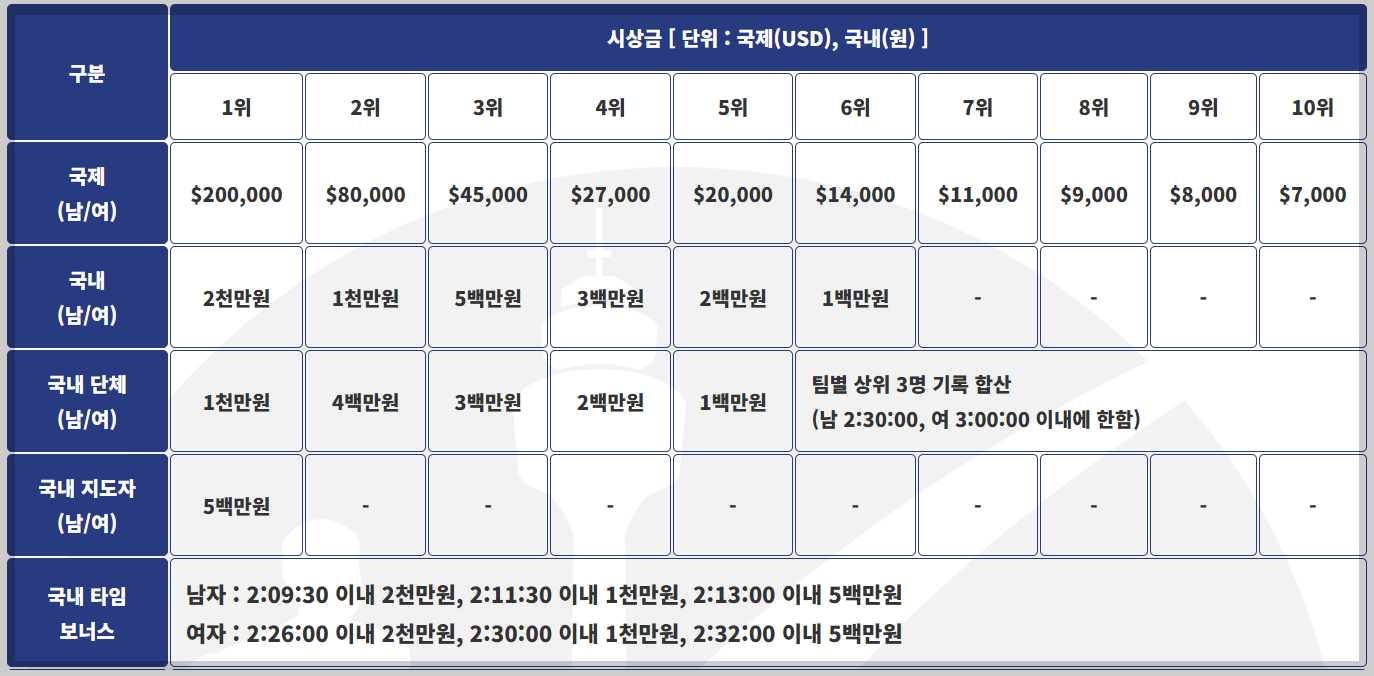 | 구분 | 시상금 [ 단위 : 국제(USD), 국내(원) ] | | | | | | | | | |
|---|---|---|---|---|---|---|---|---|---|---|
| | 1위 | 2위 | 3위 | 4위 | 5위 | 6위 | 7위 | 8위 | 9위 | 10위 |
| 국제 (남/여) | $200,000 | $80,000 | $45,000 | $27,000 | $20,000 | $14,000 | $11,000 | $9,000 | $8,000 | $7,000 |
| 국내 (남/여) | 2천만원 | 1천만원 | 5백만원 | 3백만원 | 2백만원 | 1백만원 | - | - | - | - |
| 국내 단체 (남/여) | 1천만원 | 4백만원 | 3백만원 | 2백만원 | 1백만원 | 팀별 상위 3명 기록 합산 (남 2:30:00, 여 3:00:00 이내에 한함) | | | | |
| 국내 지도자 (남/여) | 5백만원 | - | - | - | - | - | - | - | - | - |
| 국내 타임 보너스 | 남자 : 2:09:30 이내 2천만원, 2:11:30 이내 1천만원, 2:13:00 이내 5백만원 여자 : 2:26:00 이내 2천만원, 2:30:00 이내 1천만원, 2:32:00 이내 5백만원 | | | | | | | | | |